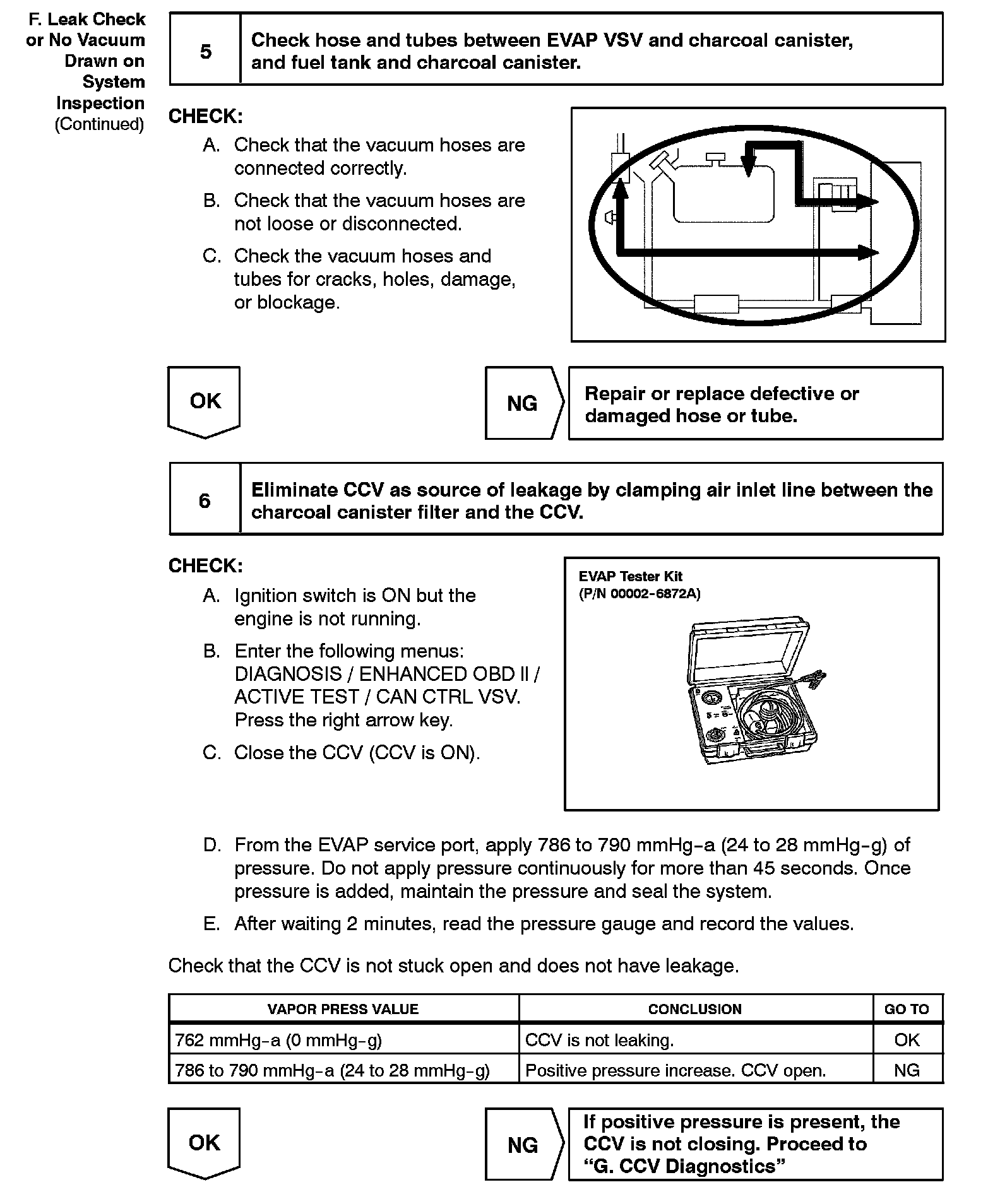 F. Leak Check or No Vacuum Drawn on System Inspection (Continued)

5 Check hose and tubes between EVAP VSV and charcoal canister, and fuel tank and charcoal canister.

CHECK:

A. Check that the vacuum hoses are connected correctly.

B. Check that the vacuum hoses are not loose or disconnected.

C. Check the vacuum hoses and tubes for cracks, holes, damage, or blockage.

OK

NG Repair or replace defective or damaged hose or tube.

6 Eliminate CCV as source of leakage by clamping air inlet line between the charcoal canister filter and the CCV.

CHECK:

A. Ignition switch is ON but the engine is not running.

B. Enter the following menus: DIAGNOSIS / ENHANCED OBD II / ACTIVE TEST / CAN CTRL VSV. Press the right arrow key.

C. Close the CCV (CCV is ON).

EVAP Tester Kit
(P/N 00002-6872A)

D. From the EVAP service port, apply 786 to 790 mmHg-a (24 to 28 mmHg-g) of pressure. Do not apply pressure continuously for more than 45 seconds. Once pressure is added, maintain the pressure and seal the system.

E. After waiting 2 minutes, read the pressure gauge and record the values.

Check that the CCV is not stuck open and does not have leakage.

| VAPOR PRESS VALUE | CONCLUSION | GO TO |
|---|---|---|
| 762 mmHg-a (0 mmHg-g) | CCV is not leaking. | OK |
| 786 to 790 mmHg-a (24 to 28 mmHg-g) | Positive pressure increase. CCV open. | NG |

OK

NG If positive pressure is present, the CCV is not closing. Proceed to “G. CCV Diagnostics”